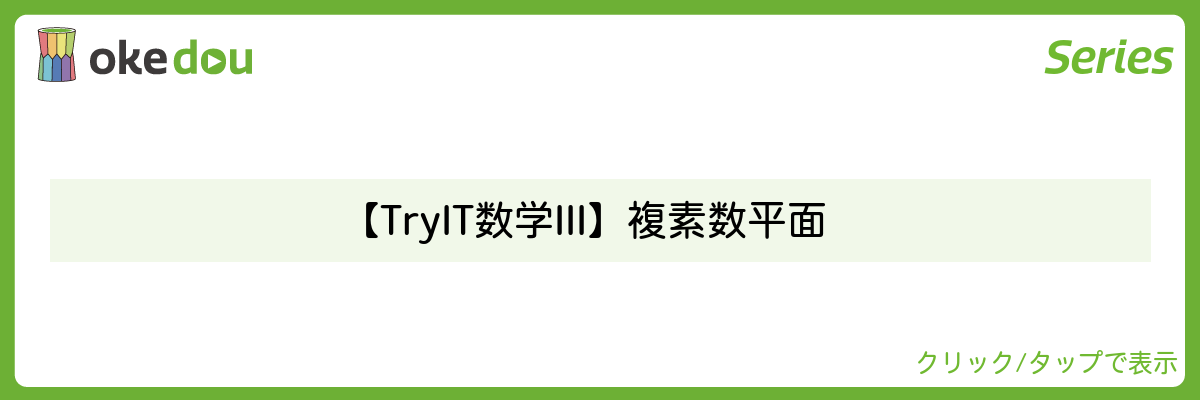 okedou

Series

【TryIT数学III】複素数平面

クリック/タップで表示